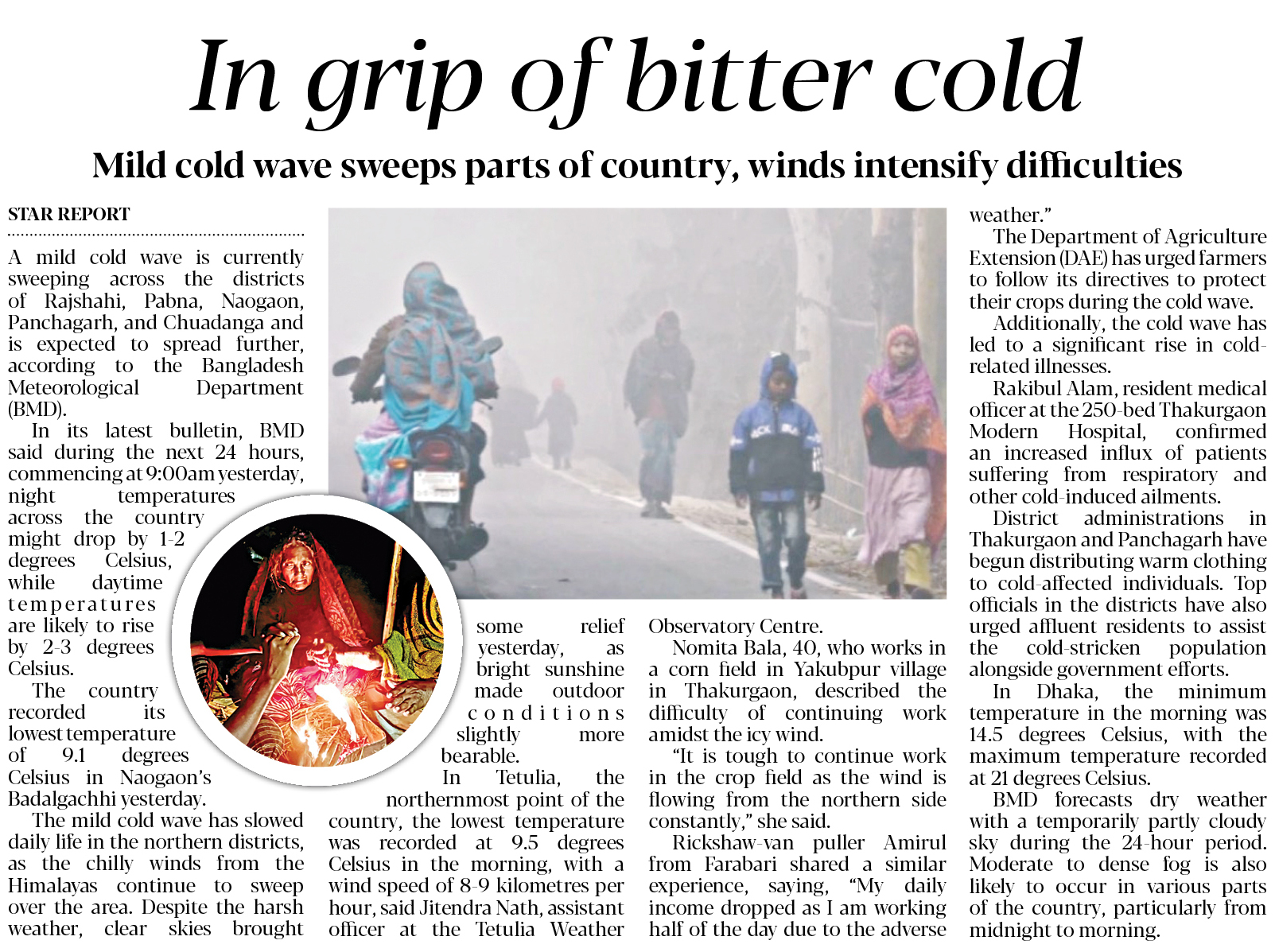 In grip of bitter cold

Mild cold wave sweeps parts of country, winds intensify difficulties

STAR REPORT

A mild cold wave is currently sweeping across the districts of Rajshahi, Pabna, Naogaon, Panchagarh, and Chuadanga and is expected to spread further, according to the Bangladesh Meteorological Department (BMD).

In its latest bulletin, BMD said during the next 24 hours, commencing at 9:00am yesterday, night temperatures across the country might drop by 1-2 degrees Celsius, while daytime temperatures are likely to rise by 2-3 degrees Celsius.

The country recorded its lowest temperature of 9.1 degrees Celsius in Naogaon's Badalgachhi yesterday.

The mild cold wave has slowed daily life in the northern districts, as the chilly winds from the Himalayas continue to sweep over the area. Despite the harsh weather, clear skies brought some relief yesterday, as bright sunshine made outdoor conditions slightly more bearable.

In Tetulia, the northernmost point of the country, the lowest temperature was recorded at 9.5 degrees Celsius in the morning, with a wind speed of 8-9 kilometres per hour, said Jitendra Nath, assistant officer at the Tetulia Weather Observatory Centre.

Nomita Bala, 40, who works in a corn field in Yakubpur village in Thakurgaon, described the difficulty of continuing work amidst the icy wind.

"It is tough to continue work in the crop field as the wind is flowing from the northern side constantly," she said.

Rickshaw-van puller Amirul from Farabari shared a similar experience, saying, "My daily income dropped as I am working half of the day due to the adverse weather."

The Department of Agriculture Extension (DAE) has urged farmers to follow its directives to protect their crops during the cold wave.

Additionally, the cold wave has led to a significant rise in cold-related illnesses.

Rakibul Alam, resident medical officer at the 250-bed Thakurgaon Modern Hospital, confirmed an increased influx of patients suffering from respiratory and other cold-induced ailments.

District administrations in Thakurgaon and Panchagarh have begun distributing warm clothing to cold-affected individuals. Top officials in the districts have also urged affluent residents to assist the cold-stricken population alongside government efforts.

In Dhaka, the minimum temperature in the morning was 14.5 degrees Celsius, with the maximum temperature recorded at 21 degrees Celsius.

BMD forecasts dry weather with a temporarily partly cloudy sky during the 24-hour period. Moderate to dense fog is also likely to occur in various parts of the country, particularly from midnight to morning.